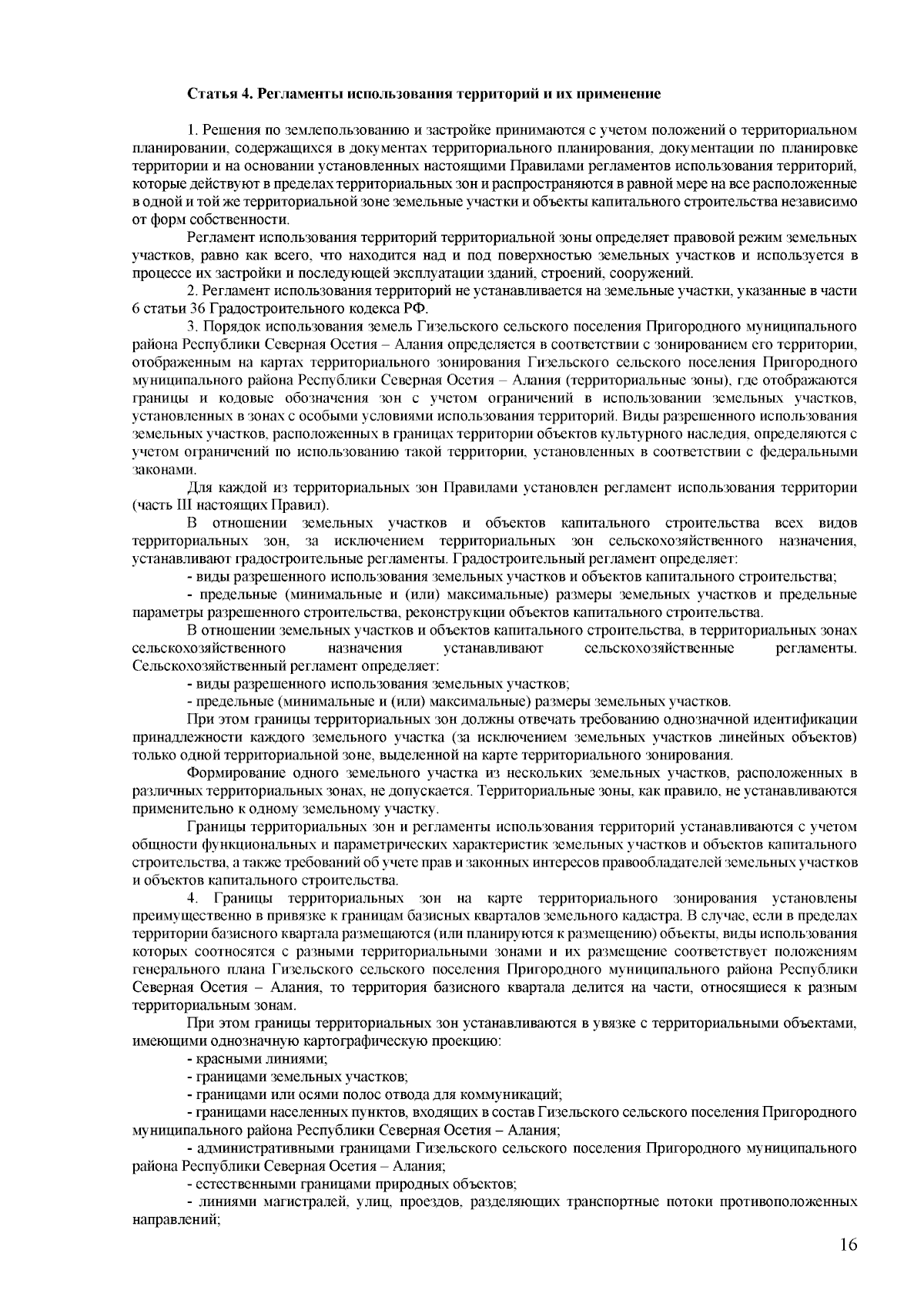 Статья 4. Регламенты использования территорий и их применение

1. Решения по землепользованию и застройке принимаются с учетом положений о территориальном планировании, содержащихся в документах территориального планирования, документации по планировке территории и на основании установленных настоящими Правилами регламентов использования территорий, которые действуют в пределах территориальных зон и распространяются в равной мере на все расположенные в одной и той же территориальной зоне земельные участки и объекты капитального строительства независимо от форм собственности.

Регламент использования территорий территориальной зоны определяет правовой режим земельных участков, равно как всего, что находится над и под поверхностью земельных участков и используется в процессе их застройки и последующей эксплуатации зданий, строений, сооружений.

2. Регламент использования территорий не устанавливается на земельные участки, указанные в части 6 статьи 36 Градостроительного кодекса РФ.

3. Порядок использования земель Гизельского сельского поселения Пригородного муниципального района Республики Северная Осетия – Алания определяется в соответствии с зонированием его территории, отображенным на картах территориального зонирования Гизельского сельского поселения Пригородного муниципального района Республики Северная Осетия – Алания (территориальные зоны), где отображаются границы и кодовые обозначения зон с учетом ограничений в использовании земельных участков, установленных в зонах с особыми условиями использования территорий. Виды разрешенного использования земельных участков, расположенных в границах территории объектов культурного наследия, определяются с учетом ограничений по использованию такой территории, установленных в соответствии с федеральными законами.

Для каждой из территориальных зон Правилами установлен регламент использования территории (часть III настоящих Правил).

В отношении земельных участков и объектов капитального строительства всех видов территориальных зон, за исключением территориальных зон сельскохозяйственного назначения, устанавливают градостроительные регламенты. Градостроительный регламент определяет:

- виды разрешенного использования земельных участков и объектов капитального строительства;

- предельные (минимальные и (или) максимальные) размеры земельных участков и предельные параметры разрешенного строительства, реконструкции объектов капитального строительства.

В отношении земельных участков и объектов капитального строительства, в территориальных зонах сельскохозяйственного назначения устанавливают сельскохозяйственные регламенты. Сельскохозяйственный регламент определяет:

- виды разрешенного использования земельных участков;

- предельные (минимальные и (или) максимальные) размеры земельных участков.

При этом границы территориальных зон должны отвечать требованию однозначной идентификации принадлежности каждого земельного участка (за исключением земельных участков линейных объектов) только одной территориальной зоне, выделенной на карте территориального зонирования.

Формирование одного земельного участка из нескольких земельных участков, расположенных в различных территориальных зонах, не допускается. Территориальные зоны, как правило, не устанавливаются применительно к одному земельному участку.

Границы территориальных зон и регламенты использования территорий устанавливаются с учетом общности функциональных и параметрических характеристик земельных участков и объектов капитального строительства, а также требований об учете прав и законных интересов правообладателей земельных участков и объектов капитального строительства.

4. Границы территориальных зон на карте территориального зонирования установлены преимущественно в привязке к границам базисных кварталов земельного кадастра. В случае, если в пределах территории базисного квартала размещаются (или планируются к размещению) объекты, виды использования которых соотносятся с разными территориальными зонами и их размещение соответствует положениям генерального плана Гизельского сельского поселения Пригородного муниципального района Республики Северная Осетия – Алания, то территория базисного квартала делится на части, относящиеся к разным территориальным зонам.

При этом границы территориальных зон устанавливаются в увязке с территориальными объектами, имеющими однозначную картографическую проекцию:

- красными линиями;

- границами земельных участков;

- границами или осями полос отвода для коммуникаций;

- границами населенных пунктов, входящих в состав Гизельского сельского поселения Пригородного муниципального района Республики Северная Осетия – Алания;

- административными границами Гизельского сельского поселения Пригородного муниципального района Республики Северная Осетия – Алания;

- естественными границами природных объектов;

- линиями магистралей, улиц, проездов, разделяющих транспортные потоки противоположенных направлений;

16